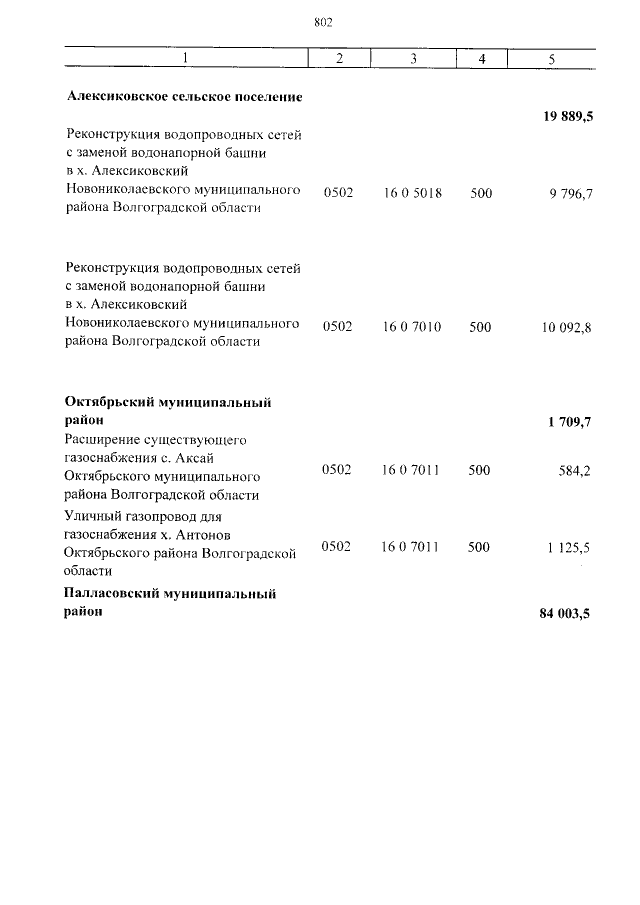 802

| 1 | 2 | 3 | 4 | 5 |
|---|---|---|---|---|
| **Алексиковское сельское поселение** | | | | **19 889,5** |
| Реконструкция водопроводных сетей с заменой водонапорной башни в х. Алексиковский Новониколаевского муниципального района Волгоградской области | 0502 | 16 0 5018 | 500 | 9 796,7 |
| Реконструкция водопроводных сетей с заменой водонапорной башни в х. Алексиковский Новониколаевского муниципального района Волгоградской области | 0502 | 16 0 7010 | 500 | 10 092,8 |
| **Октябрьский муниципальный район** | | | | **1 709,7** |
| Расширение существующего газоснабжения с. Аксай Октябрьского муниципального района Волгоградской области | 0502 | 16 0 7011 | 500 | 584,2 |
| Уличный газопровод для газоснабжения х. Антонов Октябрьского района Волгоградской области | 0502 | 16 0 7011 | 500 | 1 125,5 |
| **Палласовский муниципальный район** | | | | **84 003,5** |